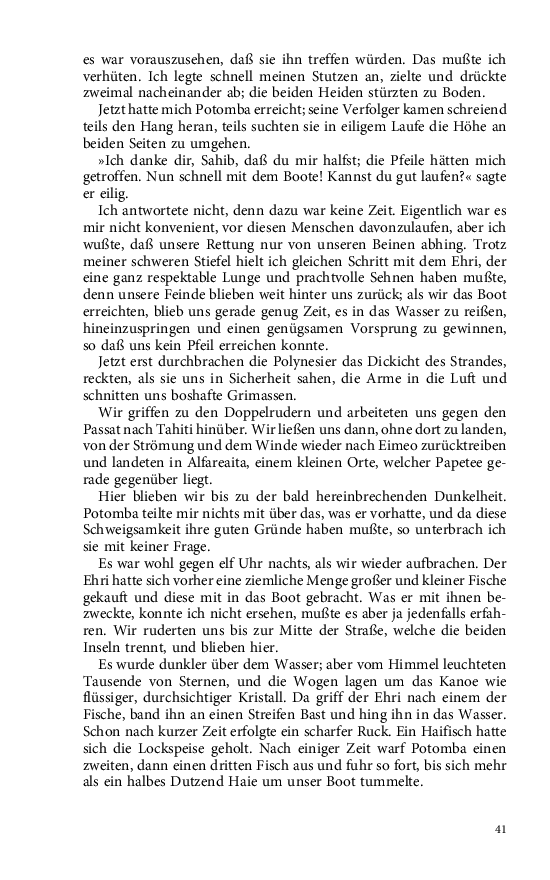 es war vorauszusehen, daß sie ihn treffen würden. Das mußte ich verhüten. Ich legte schnell meinen Stutzen an, zielte und drückte zweimal nacheinander ab; die beiden Heiden stürzten zu Boden.

Jetzt hatte mich Potomba erreicht; seine Verfolger kamen schreiend teils den Hang heran, teils suchten sie in eiligem Laufe die Höhe an beiden Seiten zu umgehen.

»Ich danke dir, Sahib, daß du mir halfst; die Pfeile hätten mich getroffen. Nun schnell mit dem Boote! Kannst du gut laufen?« sagte er eilig.

Ich antwortete nicht, denn dazu war keine Zeit. Eigentlich war es mir nicht konvenient, vor diesen Menschen davonzulaufen, aber ich wußte, daß unsere Rettung nur von unseren Beinen abhing. Trotz meiner schweren Stiefel hielt ich gleichen Schritt mit dem Ehri, der eine ganz respektable Lunge und prachtvolle Sehnen haben mußte, denn unsere Feinde blieben weit hinter uns zurück; als wir das Boot erreichten, blieb uns gerade genug Zeit, es in das Wasser zu reißen, hineinzuspringen und einen genügsamen Vorsprung zu gewinnen, so daß uns kein Pfeil erreichen konnte.

Jetzt erst durchbrachen die Polynesier das Dickicht des Strandes, reckten, als sie uns in Sicherheit sahen, die Arme in die Luft und schnitten uns boshafte Grimassen.

Wir griffen zu den Doppelrudern und arbeiteten uns gegen den Passat nach Tahiti hinüber. Wir ließen uns dann, ohne dort zu landen, von der Strömung und dem Winde wieder nach Eimeo zurücktreiben und landeten in Alfareaita, einem kleinen Orte, welcher Papetee gerade gegenüber liegt.

Hier blieben wir bis zu der bald hereinbrechenden Dunkelheit. Potomba teilte mir nichts mit über das, was er vorhatte, und da diese Schweigsamkeit ihre guten Gründe haben mußte, so unterbrach ich sie mit keiner Frage.

Es war wohl gegen elf Uhr nachts, als wir wieder aufbrachen. Der Ehri hatte sich vorher eine ziemliche Menge großer und kleiner Fische gekauft und diese mit in das Boot gebracht. Was er mit ihnen bezweckte, konnte ich nicht ersehen, mußte es aber ja jedenfalls erfahren. Wir ruderten uns bis zur Mitte der Straße, welche die beiden Inseln trennt, und blieben hier.

Es wurde dunkler über dem Wasser; aber vom Himmel leuchteten Tausende von Sternen, und die Wogen lagen um das Kanoe wie flüssiger, durchsichtiger Kristall. Da griff der Ehri nach einem der Fische, band ihn an einen Streifen Bast und hing ihn in das Wasser. Schon nach kurzer Zeit erfolgte ein scharfer Ruck. Ein Haifisch hatte sich die Lockspeise geholt. Nach einiger Zeit warf Potomba einen zweiten, dann einen dritten Fisch aus und fuhr so fort, bis sich mehr als ein halbes Dutzend Haie um unser Boot tummelte.

41